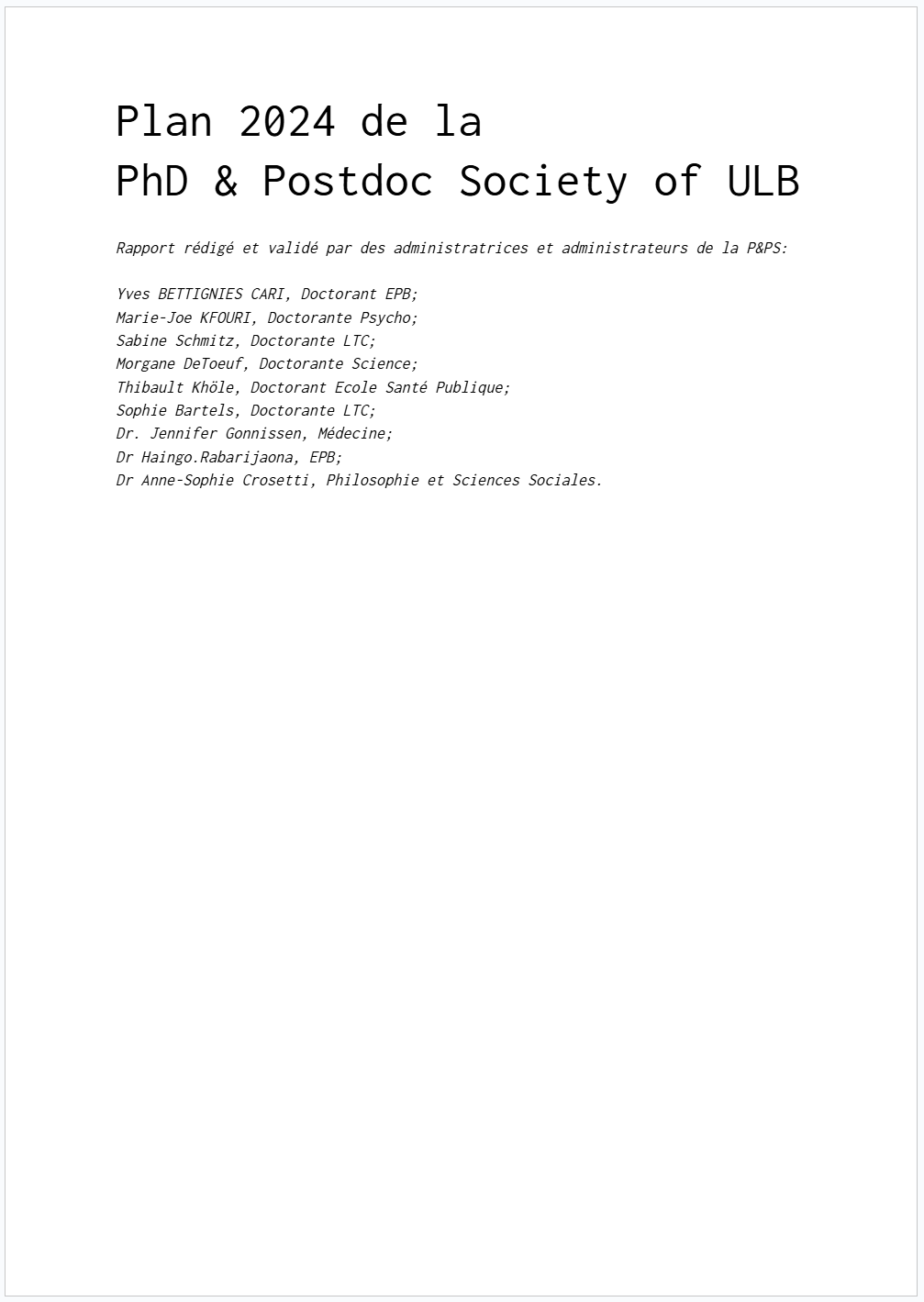 Plan 2024 de la
PhD & Postdoc Society of ULB

Rapport rédigé et validé par des administratrices et administrateurs de la P&PS:

Yves BETTIGNIES CARI, Doctorant EPB;
Marie-Joe KFOURI, Doctorante Psycho;
Sabine Schmitz, Doctorante LTC;
Morgane DeToeuf, Doctorante Science;
Thibault Khöle, Doctorant Ecole Santé Publique;
Sophie Bartels, Doctorante LTC;
Dr. Jennifer Gonnissen, Médecine;
Dr Haingo.Rabarijaona, EPB;
Dr Anne-Sophie Crosetti, Philosophie et Sciences Sociales.